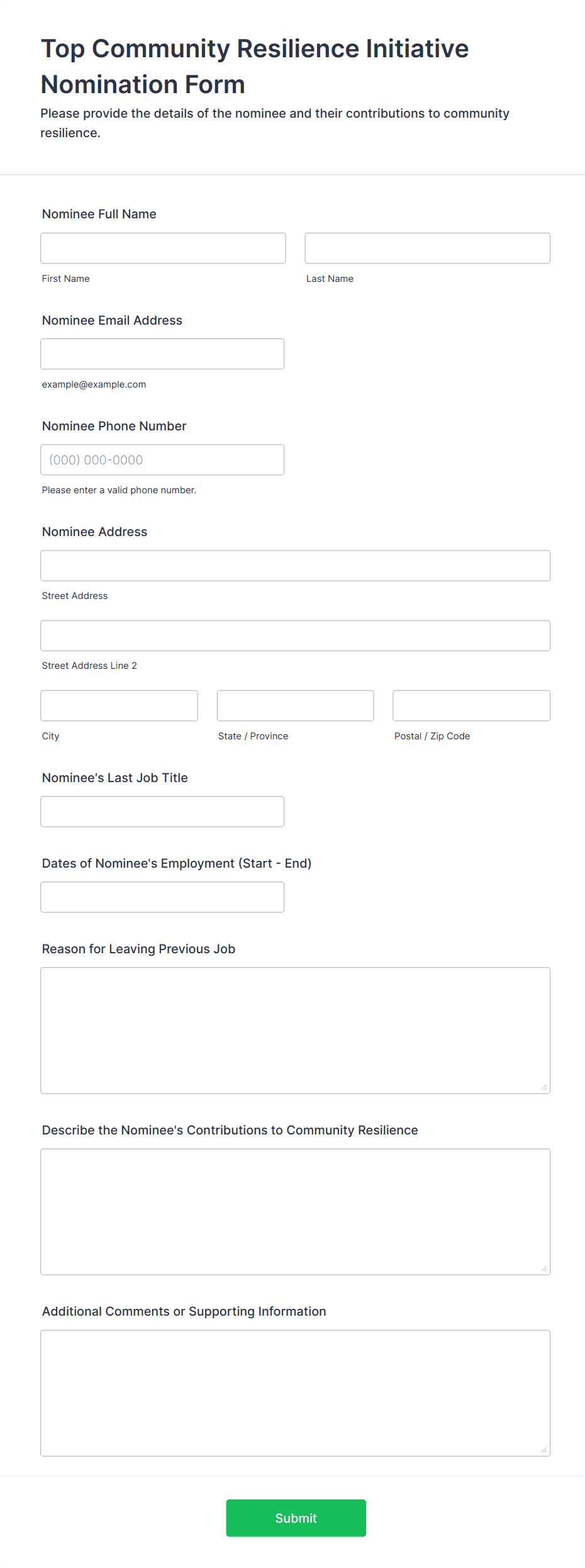 Top Community Resilience Initiative Nomination Form

Please provide the details of the nominee and their contributions to community resilience.

Nominee Full Name

First Name

Last Name

Nominee Email Address

example@example.com

Nominee Phone Number

(000) 000-0000

Please enter a valid phone number.

Nominee Address

Street Address

Street Address Line 2

City

State / Province

Postal / Zip Code

Nominee's Last Job Title

Dates of Nominee's Employment (Start - End)

Reason for Leaving Previous Job

Describe the Nominee's Contributions to Community Resilience

Additional Comments or Supporting Information

Submit